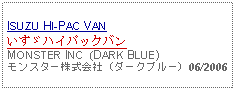 ISUZU HI-PAC VAN
いすゞハイパックバン
MONSTER INC (DARK BLUE)
モンスター株式会社（ダークブルー） 06/2006